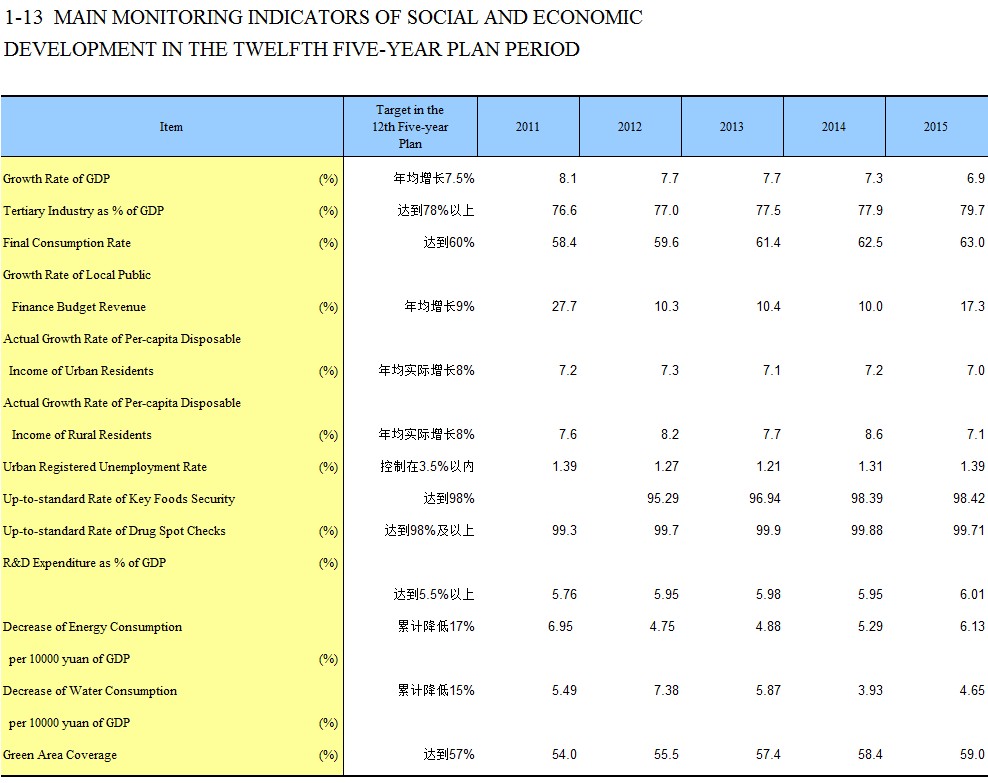 1-13 MAIN MONITORING INDICATORS OF SOCIAL AND ECONOMIC DEVELOPMENT IN THE TWELFTH FIVE-YEAR PLAN PERIOD

| Item | | Target in the 12th Five-year Plan | 2011 | 2012 | 2013 | 2014 | 2015 |
|---|---|---|---|---|---|---|---|
| Growth Rate of GDP | (%) | 年均增长7.5% | 8.1 | 7.7 | 7.7 | 7.3 | 6.9 |
| Tertiary Industry as % of GDP | (%) | 达到78%以上 | 76.6 | 77.0 | 77.5 | 77.9 | 79.7 |
| Final Consumption Rate | (%) | 达到60% | 58.4 | 59.6 | 61.4 | 62.5 | 63.0 |
| Growth Rate of Local Public | | | | | | | |
| Finance Budget Revenue | (%) | 年均增长9% | 27.7 | 10.3 | 10.4 | 10.0 | 17.3 |
| Actual Growth Rate of Per-capita Disposable | | | | | | | |
| Income of Urban Residents | (%) | 年均实际增长8% | 7.2 | 7.3 | 7.1 | 7.2 | 7.0 |
| Actual Growth Rate of Per-capita Disposable | | | | | | | |
| Income of Rural Residents | (%) | 年均实际增长8% | 7.6 | 8.2 | 7.7 | 8.6 | 7.1 |
| Urban Registered Unemployment Rate | (%) | 控制在3.5%以内 | 1.39 | 1.27 | 1.21 | 1.31 | 1.39 |
| Up-to-standard Rate of Key Foods Security | | 达到98% | | 95.29 | 96.94 | 98.39 | 98.42 |
| Up-to-standard Rate of Drug Spot Checks | (%) | 达到98%及以上 | 99.3 | 99.7 | 99.9 | 99.88 | 99.71 |
| R&D Expenditure as % of GDP | (%) | | | | | | |
| | | 达到5.5%以上 | 5.76 | 5.95 | 5.98 | 5.95 | 6.01 |
| Decrease of Energy Consumption | | 累计降低17% | 6.95 | 4.75 | 4.88 | 5.29 | 6.13 |
| per 10000 yuan of GDP | (%) | | | | | | |
| Decrease of Water Consumption | | 累计降低15% | 5.49 | 7.38 | 5.87 | 3.93 | 4.65 |
| per 10000 yuan of GDP | (%) | | | | | | |
| Green Area Coverage | (%) | 达到57% | 54.0 | 55.5 | 57.4 | 58.4 | 59.0 |